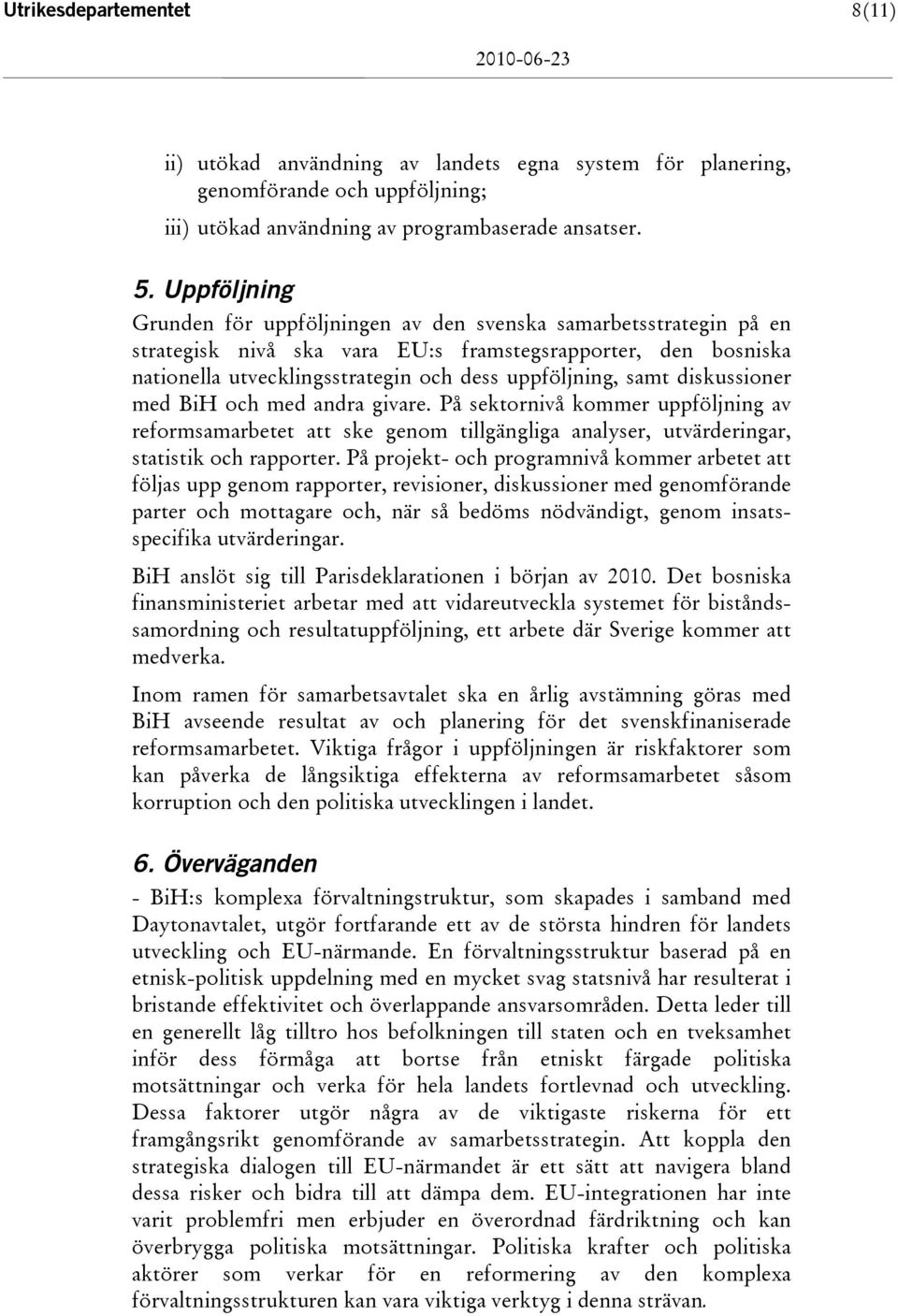 Utrikesdepartementet 8(11)

2010-06-23

ii) utökad användning av landets egna system för planering, genomförande och uppföljning;

iii) utökad användning av programbaserade ansatser.

5. Uppföljning

Grunden för uppföljningen av den svenska samarbetsstrategin på en strategisk nivå ska vara EU:s framstegsrapporter, den bosniska nationella utvecklingsstrategin och dess uppföljning, samt diskussioner med BiH och med andra givare. På sektornivå kommer uppföljning av reformsamarbetet att ske genom tillgängliga analyser, utvärderingar, statistik och rapporter. På projekt- och programnivå kommer arbetet att följas upp genom rapporter, revisioner, diskussioner med genomförande parter och mottagare och, när så bedöms nödvändigt, genom insatsspecifika utvärderingar.

BiH anslöt sig till Parisdeklarationen i början av 2010. Det bosniska finansministeriet arbetar med att vidareutveckla systemet för biståndssamordning och resultatuppföljning, ett arbete där Sverige kommer att medverka.

Inom ramen för samarbetsavtalet ska en årlig avstämning göras med BiH avseende resultat av och planering för det svenskfinaniserade reformsamarbetet. Viktiga frågor i uppföljningen är riskfaktorer som kan påverka de långsiktiga effekterna av reformsamarbetet såsom korruption och den politiska utvecklingen i landet.

6. Överväganden

- BiH:s komplexa förvaltningstruktur, som skapades i samband med Daytonavtalet, utgör fortfarande ett av de största hindren för landets utveckling och EU-närmande. En förvaltningsstruktur baserad på en etnisk-politisk uppdelning med en mycket svag statsnivå har resulterat i bristande effektivitet och överlappande ansvarsområden. Detta leder till en generellt låg tilltro hos befolkningen till staten och en tveksamhet inför dess förmåga att bortse från etniskt färgade politiska motsättningar och verka för hela landets fortlevnad och utveckling. Dessa faktorer utgör några av de viktigaste riskerna för ett framgångsrikt genomförande av samarbetsstrategin. Att koppla den strategiska dialogen till EU-närmandet är ett sätt att navigera bland dessa risker och bidra till att dämpa dem. EU-integrationen har inte varit problemfri men erbjuder en överordnad färdriktning och kan överbrygga politiska motsättningar. Politiska krafter och politiska aktörer som verkar för en reformering av den komplexa förvaltningsstrukturen kan vara viktiga verktyg i denna strävan.